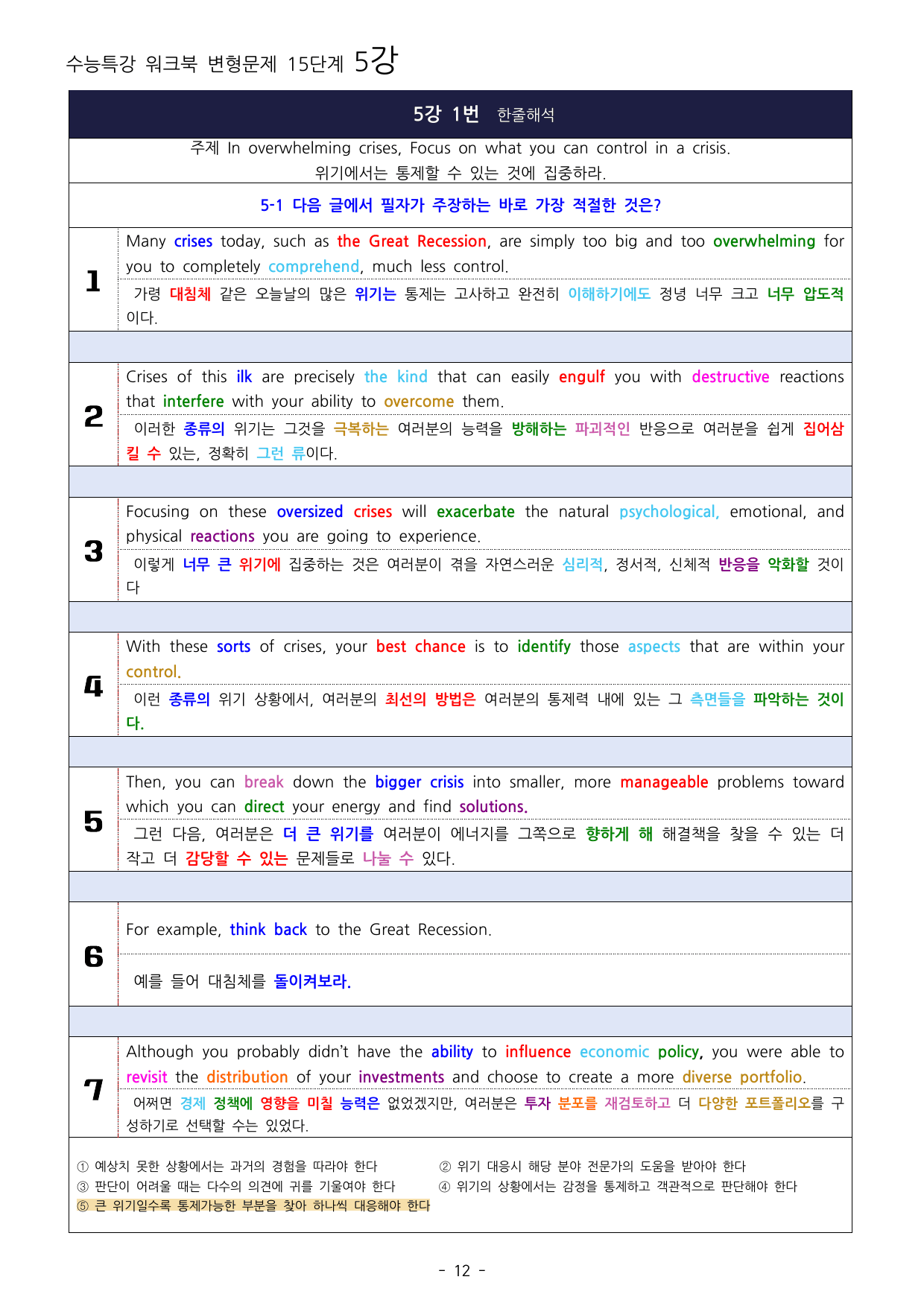 수능특강 워크북 변형문제 15단계 5강

5강 1번 한줄해석

주제 In overwhelming crises, Focus on what you can control in a crisis.
위기에서는 통제할 수 있는 것에 집중하라.

5-1 다음 글에서 필자가 주장하는 바로 가장 적절한 것은?

1

Many crises today, such as the Great Recession, are simply too big and too overwhelming for you to completely comprehend, much less control.

가령 대침체 같은 오늘날의 많은 위기는 통제는 고사하고 완전히 이해하기에도 정녕 너무 크고 너무 압도적이다.

2

Crises of this ilk are precisely the kind that can easily engulf you with destructive reactions that interfere with your ability to overcome them.

이러한 종류의 위기는 그것을 극복하는 여러분의 능력을 방해하는 파괴적인 반응으로 여러분을 쉽게 집어삼킬 수 있는, 정확히 그런 류이다.

3

Focusing on these oversized crises will exacerbate the natural psychological, emotional, and physical reactions you are going to experience.

이렇게 너무 큰 위기에 집중하는 것은 여러분이 겪을 자연스러운 심리적, 정서적, 신체적 반응을 악화할 것이다

4

With these sorts of crises, your best chance is to identify those aspects that are within your control.

이런 종류의 위기 상황에서, 여러분의 최선의 방법은 여러분의 통제력 내에 있는 그 측면들을 파악하는 것이다.

5

Then, you can break down the bigger crisis into smaller, more manageable problems toward which you can direct your energy and find solutions.

그런 다음, 여러분은 더 큰 위기를 여러분이 에너지를 그쪽으로 향하게 해 해결책을 찾을 수 있는 더 작고 더 감당할 수 있는 문제들로 나눌 수 있다.

6

For example, think back to the Great Recession.

예를 들어 대침체를 돌이켜보라.

7

Although you probably didn't have the ability to influence economic policy, you were able to revisit the distribution of your investments and choose to create a more diverse portfolio.

어쩌면 경제 정책에 영향을 미칠 능력은 없었겠지만, 여러분은 투자 분포를 재검토하고 더 다양한 포트폴리오를 구성하기로 선택할 수는 있었다.

① 예상치 못한 상황에서는 과거의 경험을 따라야 한다
② 위기 대응시 해당 분야 전문가의 도움을 받아야 한다
③ 판단이 어려울 때는 다수의 의견에 귀를 기울여야 한다
④ 위기의 상황에서는 감정을 통제하고 객관적으로 판단해야 한다
⑤ 큰 위기일수록 통제가능한 부분을 찾아 하나씩 대응해야 한다

- 12 -